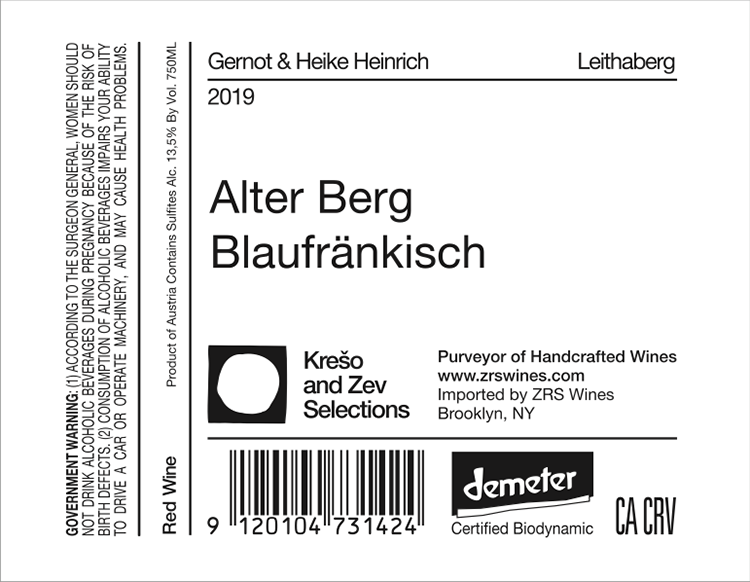 GOVERNMENT WARNING: (1) ACCORDING TO THE SURGEON GENERAL, WOMEN SHOULD NOT DRINK ALCOHOLIC BEVERAGES DURING PREGNANCY BECAUSE OF THE RISK OF BIRTH DEFECTS. (2) CONSUMPTION OF ALCOHOLIC BEVERAGES IMPAIRS YOUR ABILITY TO DRIVE A CAR OR OPERATE MACHINERY, AND MAY CAUSE HEALTH PROBLEMS.

Red Wine

Product of Austria Contains Sulfites Alc. 13,5% By Vol. 750ML

Gernot & Heike Heinrich

Leithaberg

2019

Alter Berg
Blaufränkisch

Krešo
and Zev
Selections

Purveyor of Handcrafted Wines
www.zrswines.com
Imported by ZRS Wines
Brooklyn, NY

9 120104 731424

demeter
Certified Biodynamic

CA CRV